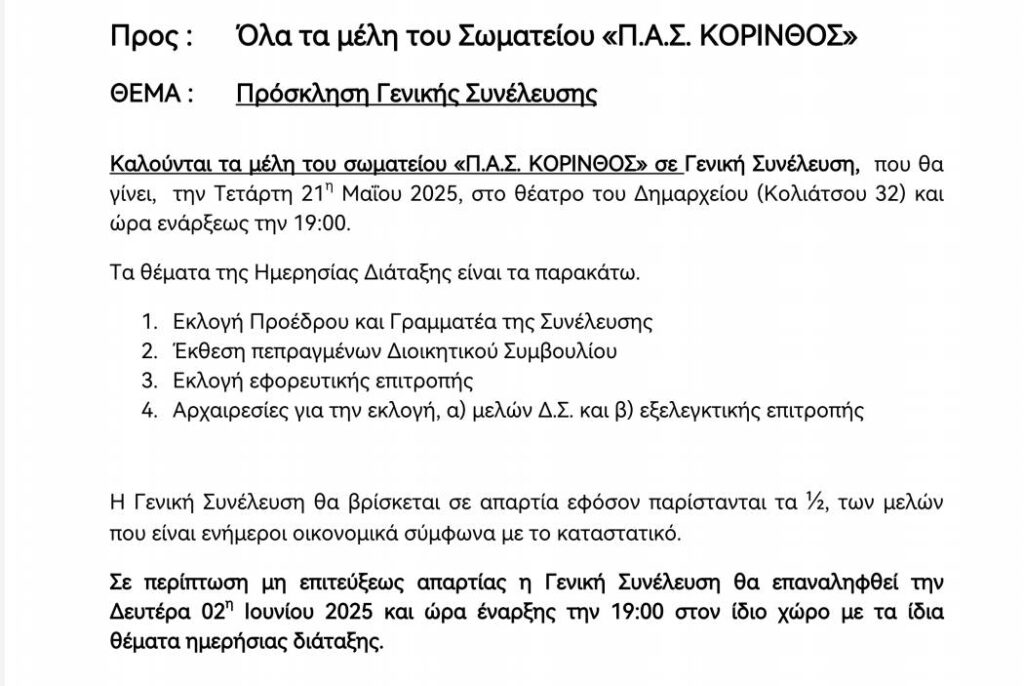 Προς : Όλα τα μέλη του Σωματείου «Π.Α.Σ. ΚΟΡΙΝΘΟΣ»

ΘΕΜΑ : Πρόσκληση Γενικής Συνέλευσης

Καλούνται τα μέλη του σωματείου «Π.Α.Σ. ΚΟΡΙΝΘΟΣ» σε Γενική Συνέλευση, που θα γίνει, την Τετάρτη 21$^{η}$ Μαΐου 2025, στο θέατρο του Δημαρχείου (Κολιάτσου 32) και ώρα ενάρξεως την 19:00.

Τα θέματα της Ημερησίας Διάταξης είναι τα παρακάτω.

1. Εκλογή Προέδρου και Γραμματέα της Συνέλευσης
2. Έκθεση πεπραγμένων Διοικητικού Συμβουλίου
3. Εκλογή εφορευτικής επιτροπής
4. Αρχαιρεσίες για την εκλογή, α) μελών Δ.Σ. και β) εξελεγκτικής επιτροπής

Η Γενική Συνέλευση θα βρίσκεται σε απαρτία εφόσον παρίστανται τα ½, των μελών που είναι ενήμεροι οικονομικά σύμφωνα με το καταστατικό.

Σε περίπτωση μη επιτεύξεως απαρτίας η Γενική Συνέλευση θα επαναληφθεί την Δευτέρα 02$^{η}$ Ιουνίου 2025 και ώρα έναρξης την 19:00 στον ίδιο χώρο με τα ίδια θέματα ημερήσιας διάταξης.